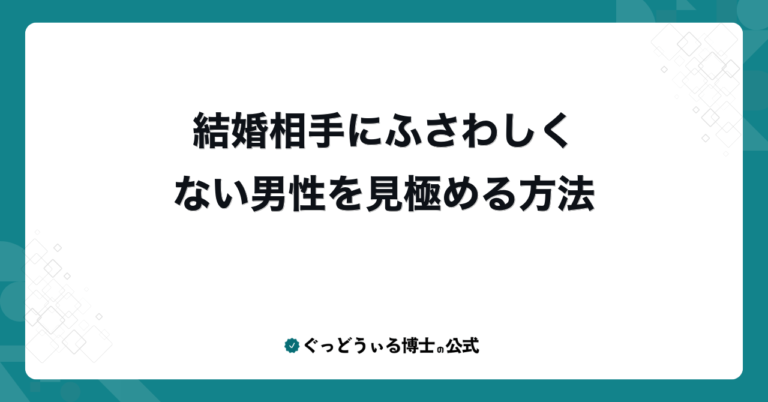 結婚相手にふさわしくない男性を見極める方法

ぐっどうぃる博士の公式